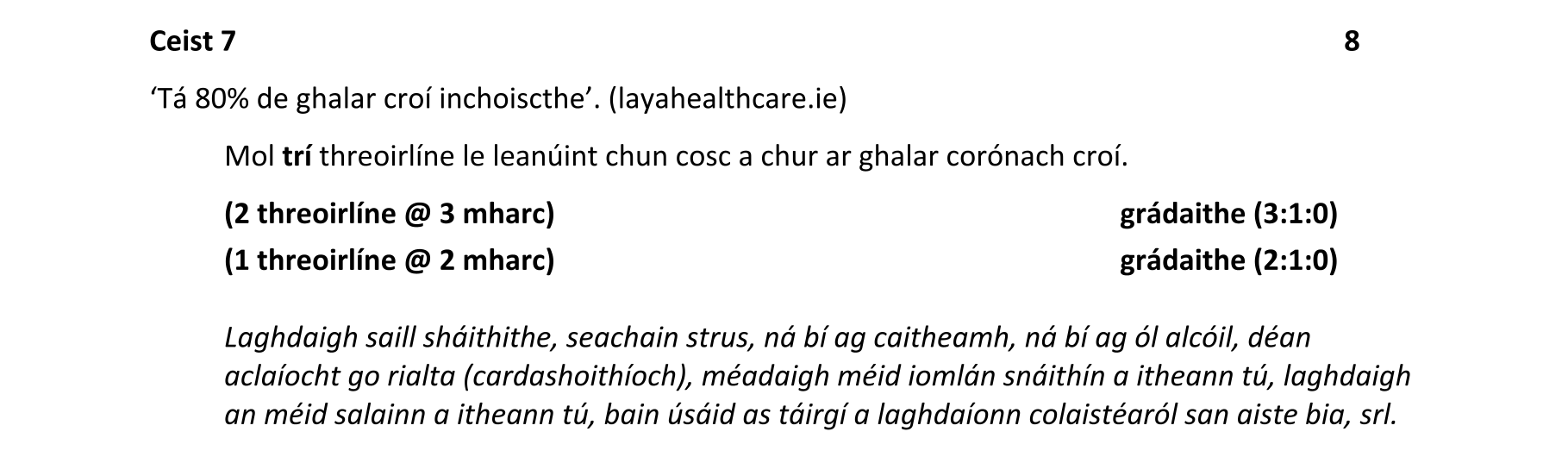 Ceist 7 8

'Tá 80% de ghalar croí inchoiscthe'. (layahealthcare.ie)

Mol trí threoirlíne le leanúint chun cosc a chur ar ghalar corónach croí.

(2 threoirlíne @ 3 mharc) grádaithe (3:1:0)
(1 threoirlíne @ 2 mharc) grádaithe (2:1:0)

Laghdaigh saill sháithithe, seachain strus, ná bí ag caitheamh, ná bí ag ól alcóil, déan aclaíocht go rialta (cardashoithíoch), méadaigh méid iomlán snáithín a itheann tú, laghdaigh an méid salainn a itheann tú, bain úsáid as táirgí a laghdaíonn colaistéaról san aiste bia, srl.